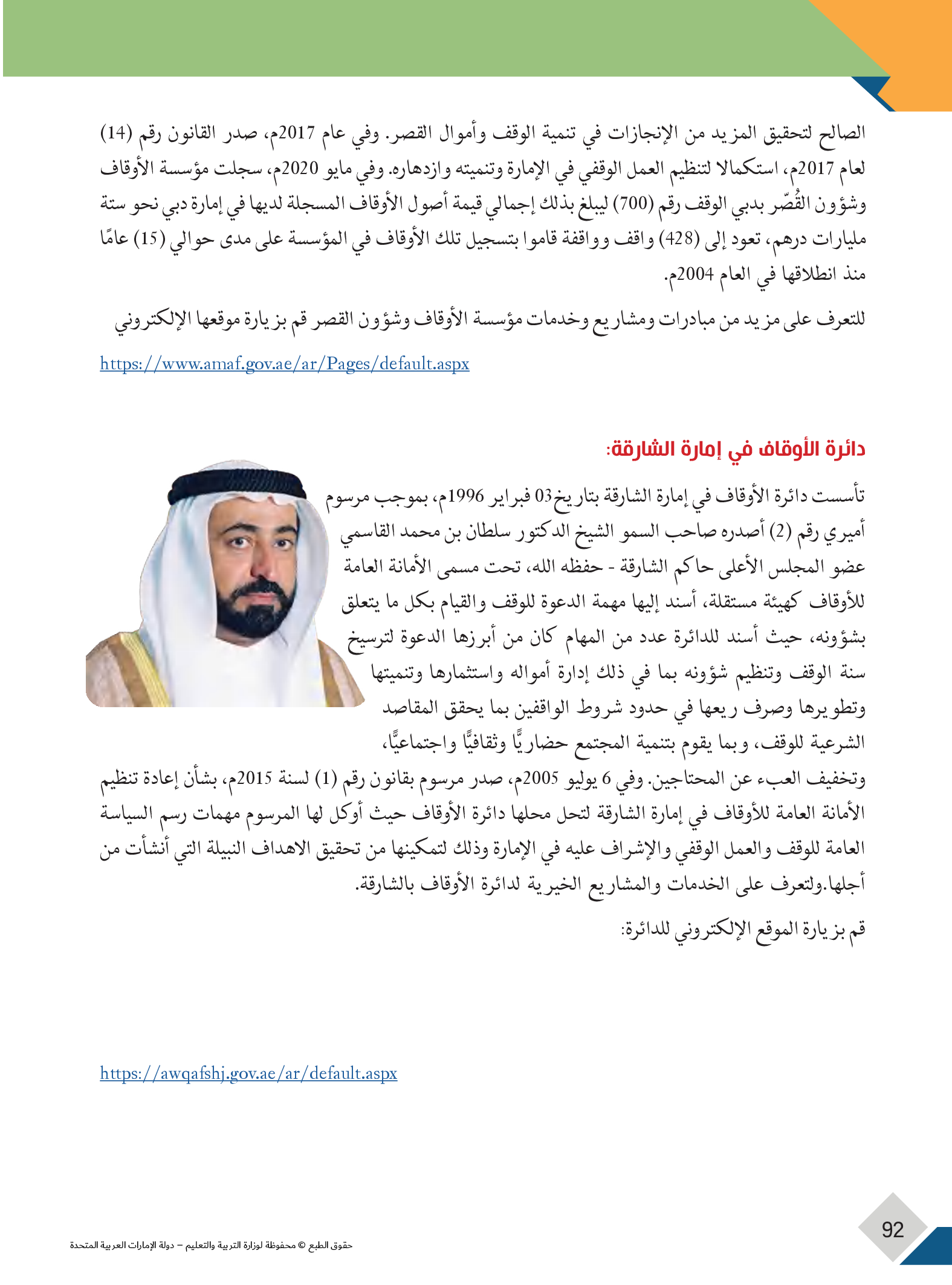 الصالح لتحقيق المزيد من الإنجازات في تنمية الوقف وأموال القصر. وفي عام 2017م، صدر القانون رقم (14) لعام 2017م، استكمالا لتنظيم العمل الوقفي في الإمارة وتنميته وازدهاره. وفي مايو 2020م، سجلت مؤسسة الأوقاف وشؤون القُصّر بدبي الوقف رقم (700) ليبلغ بذلك إجمالي قيمة أصول الأوقاف المسجلة لديها في إمارة دبي نحو ستة مليارات درهم، تعود إلى (428) واقف وواقفة قاموا بتسجيل تلك الأوقاف في المؤسسة على مدى حوالي (15) عامًا منذ انطلاقها في العام 2004م.

للتعرف على مزيد من مبادرات ومشاريع وخدمات مؤسسة الأوقاف وشؤون القصر قم بزيارة موقعها الإلكتروني

https://www.amaf.gov.ae/ar/Pages/default.aspx

دائرة الأوقاف في إمارة الشارقة:

تأسست دائرة الأوقاف في إمارة الشارقة بتاريخ03 فبراير 1996م، بموجب مرسوم أميري رقم (2) أصدره صاحب السمو الشيخ الدكتور سلطان بن محمد القاسمي عضو المجلس الأعلى حاكم الشارقة - حفظه الله، تحت مسمى الأمانة العامة للأوقاف كهيئة مستقلة، أسند إليها مهمة الدعوة للوقف والقيام بكل ما يتعلق بشؤونه، حيث أسند للدائرة عدد من المهام كان من أبرزها الدعوة لترسيخ سنة الوقف وتنظيم شؤونه بما في ذلك إدارة أمواله واستثمارها وتنميتها وتطويرها وصرف ريعها في حدود شروط الواقفين بما يحقق المقاصد الشرعية للوقف، وبما يقوم بتنمية المجتمع حضاريًّا وثقافيًّا واجتماعيًّا، وتخفيف العبء عن المحتاجين. وفي 6 يوليو 2005م، صدر مرسوم بقانون رقم (1) لسنة 2015م، بشأن إعادة تنظيم الأمانة العامة للأوقاف في إمارة الشارقة لتحل محلها دائرة الأوقاف حيث أوكل لها المرسوم مهمات رسم السياسة العامة للوقف والعمل الوقفي والإشراف عليه في الإمارة وذلك لتمكينها من تحقيق الاهداف النبيلة التي أنشأت من أجلها.ولتعرف على الخدمات والمشاريع الخيرية لدائرة الأوقاف بالشارقة.

قم بزيارة الموقع الإلكتروني للدائرة:

https://awqafshj.gov.ae/ar/default.aspx

92

حقوق الطبع © محفوظة لوزارة التربية والتعليم – دولة الإمارات العربية المتحدة